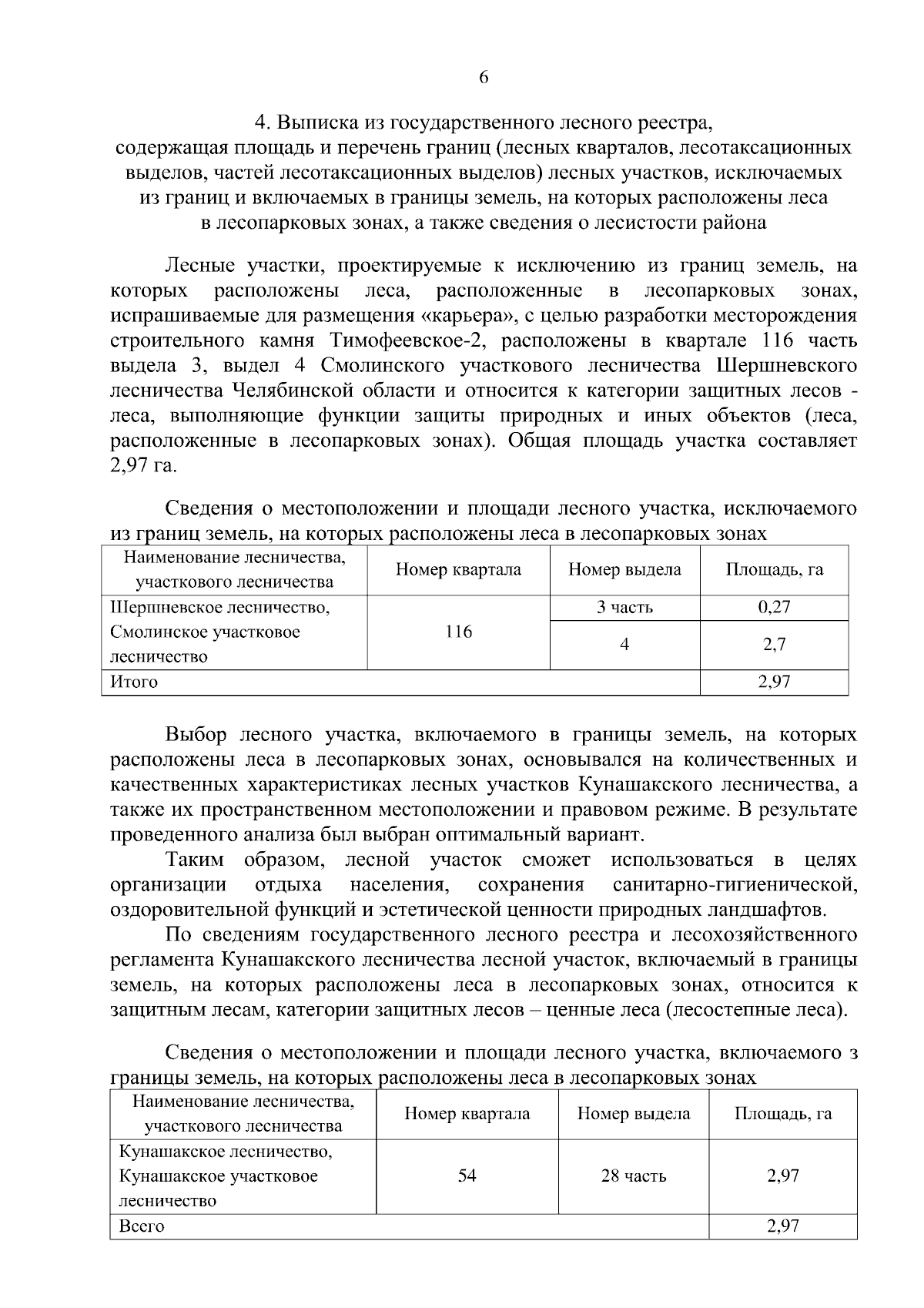 6

4. Выписка из государственного лесного реестра, содержащая площадь и перечень границ (лесных кварталов, лесотаксационных выделов, частей лесотаксационных выделов) лесных участков, исключаемых из границ и включаемых в границы земель, на которых расположены леса в лесопарковых зонах, а также сведения о лесистости района

Лесные участки, проектируемые к исключению из границ земель, на которых расположены леса, расположенные в лесопарковых зонах, испрашиваемые для размещения «карьера», с целью разработки месторождения строительного камня Тимофеевское-2, расположены в квартале 116 часть выдела 3, выдел 4 Смолинского участкового лесничества Шершневского лесничества Челябинской области и относится к категории защитных лесов - леса, выполняющие функции защиты природных и иных объектов (леса, расположенные в лесопарковых зонах). Общая площадь участка составляет 2,97 га.

Сведения о местоположении и площади лесного участка, исключаемого из границ земель, на которых расположены леса в лесопарковых зонах

| Наименование лесничества, участкового лесничества | Номер квартала | Номер выдела | Площадь, га |
|---|---|---|---|
| Шершневское лесничество, Смолинское участковое лесничество | 116 | 3 часть | 0,27 |
| | | 4 | 2,7 |
| Итого | | | 2,97 |

Выбор лесного участка, включаемого в границы земель, на которых расположены леса в лесопарковых зонах, основывался на количественных и качественных характеристиках лесных участков Кунашакского лесничества, а также их пространственном местоположении и правовом режиме. В результате проведенного анализа был выбран оптимальный вариант.

Таким образом, лесной участок сможет использоваться в целях организации отдыха населения, сохранения санитарно-гигиенической, оздоровительной функций и эстетической ценности природных ландшафтов.

По сведениям государственного лесного реестра и лесохозяйственного регламента Кунашакского лесничества лесной участок, включаемый в границы земель, на которых расположены леса в лесопарковых зонах, относится к защитным лесам, категории защитных лесов – ценные леса (лесостепные леса).

Сведения о местоположении и площади лесного участка, включаемого з границы земель, на которых расположены леса в лесопарковых зонах

| Наименование лесничества, участкового лесничества | Номер квартала | Номер выдела | Площадь, га |
|---|---|---|---|
| Кунашакское лесничество, Кунашакское участковое лесничество | 54 | 28 часть | 2,97 |
| Всего | | | 2,97 |